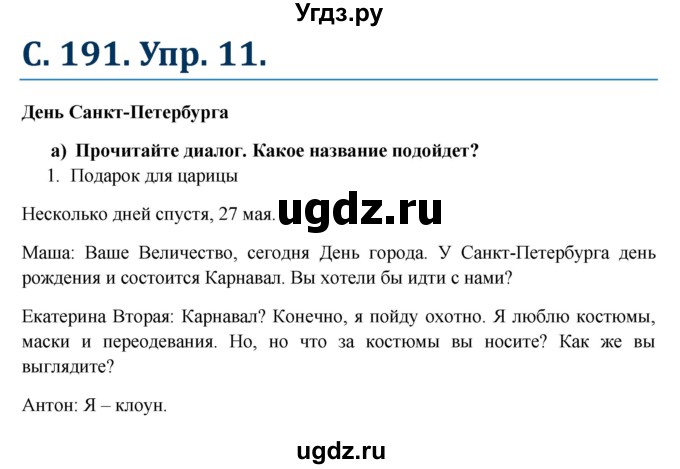 Угдз.ру

С. 191. Упр. 11.

День Санкт-Петербурга

а) Прочитайте диалог. Какое название подойдет?

1. Подарок для царицы

Несколько дней спустя, 27 мая. ugdz.ru

Маша: Ваше Величество, сегодня День города. У Санкт-Петербурга день рождения и состоится Карнавал. Вы хотели бы идти с нами?

Екатерина Вторая: Карнавал? Конечно, я пойду охотно. Я люблю костюмы, маски и переодевания. Но, но что за костюмы вы носите? Как же вы выглядите?

Антон: Я – клоун.

ugdz.ru